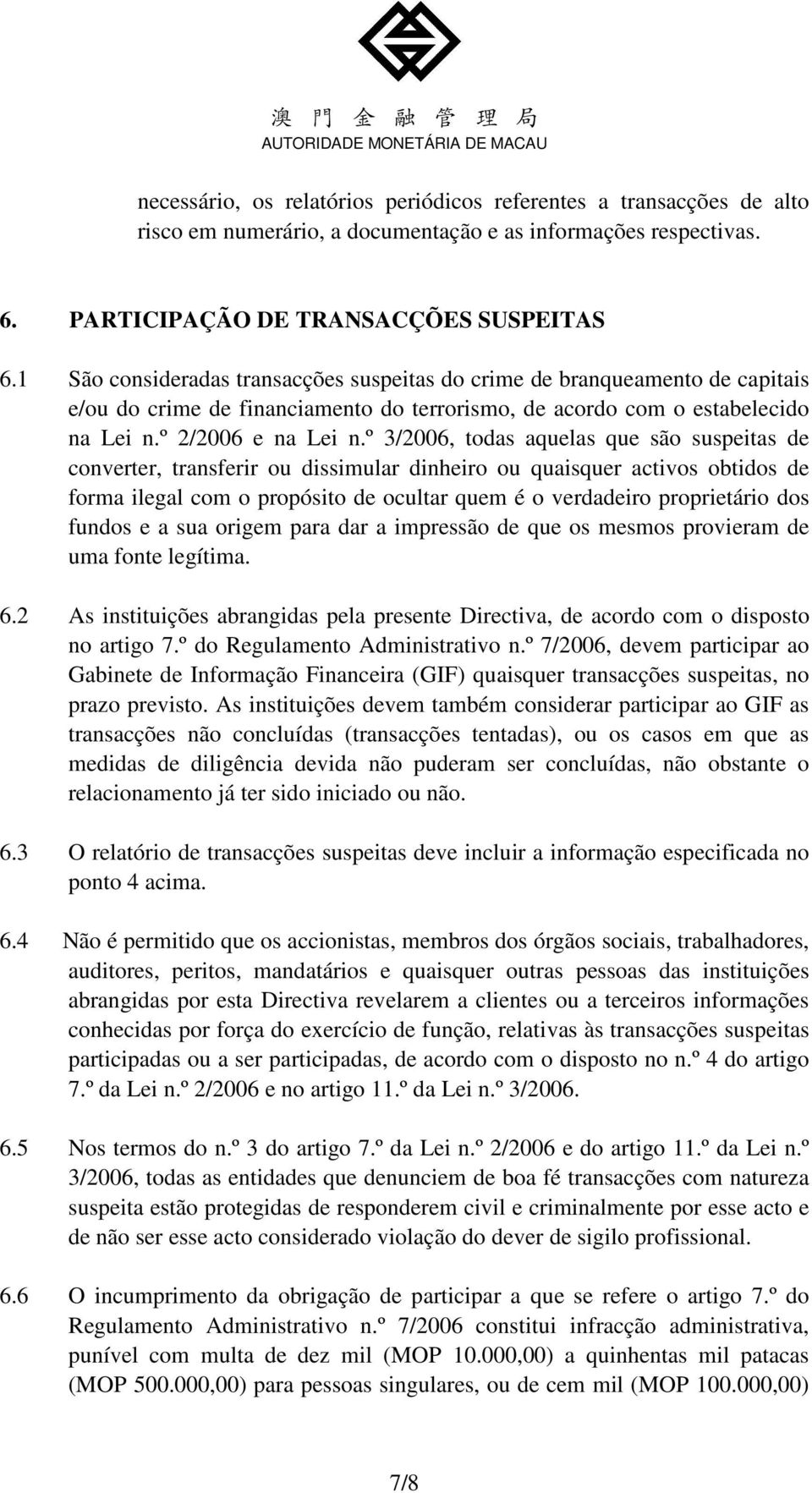 澳 門 金 融 管 理 局
AUTORIDADE MONETÁRIA DE MACAU

necessário, os relatórios periódicos referentes a transacções de alto risco em numerário, a documentação e as informações respectivas.

6. PARTICIPAÇÃO DE TRANSACÇÕES SUSPEITAS

6.1 São consideradas transacções suspeitas do crime de branqueamento de capitais e/ou do crime de financiamento do terrorismo, de acordo com o estabelecido na Lei n.º 2/2006 e na Lei n.º 3/2006, todas aquelas que são suspeitas de converter, transferir ou dissimular dinheiro ou quaisquer activos obtidos de forma ilegal com o propósito de ocultar quem é o verdadeiro proprietário dos fundos e a sua origem para dar a impressão de que os mesmos provieram de uma fonte legítima.

6.2 As instituições abrangidas pela presente Directiva, de acordo com o disposto no artigo 7.º do Regulamento Administrativo n.º 7/2006, devem participar ao Gabinete de Informação Financeira (GIF) quaisquer transacções suspeitas, no prazo previsto. As instituições devem também considerar participar ao GIF as transacções não concluídas (transacções tentadas), ou os casos em que as medidas de diligência devida não puderam ser concluídas, não obstante o relacionamento já ter sido iniciado ou não.

6.3 O relatório de transacções suspeitas deve incluir a informação especificada no ponto 4 acima.

6.4 Não é permitido que os accionistas, membros dos órgãos sociais, trabalhadores, auditores, peritos, mandatários e quaisquer outras pessoas das instituições abrangidas por esta Directiva revelarem a clientes ou a terceiros informações conhecidas por força do exercício de função, relativas às transacções suspeitas participadas ou a ser participadas, de acordo com o disposto no n.º 4 do artigo 7.º da Lei n.º 2/2006 e no artigo 11.º da Lei n.º 3/2006.

6.5 Nos termos do n.º 3 do artigo 7.º da Lei n.º 2/2006 e do artigo 11.º da Lei n.º 3/2006, todas as entidades que denunciem de boa fé transacções com natureza suspeita estão protegidas de responderem civil e criminalmente por esse acto e de não ser esse acto considerado violação do dever de sigilo profissional.

6.6 O incumprimento da obrigação de participar a que se refere o artigo 7.º do Regulamento Administrativo n.º 7/2006 constitui infracção administrativa, punível com multa de dez mil (MOP 10.000,00) a quinhentas mil patacas (MOP 500.000,00) para pessoas singulares, ou de cem mil (MOP 100.000,00)

7/8